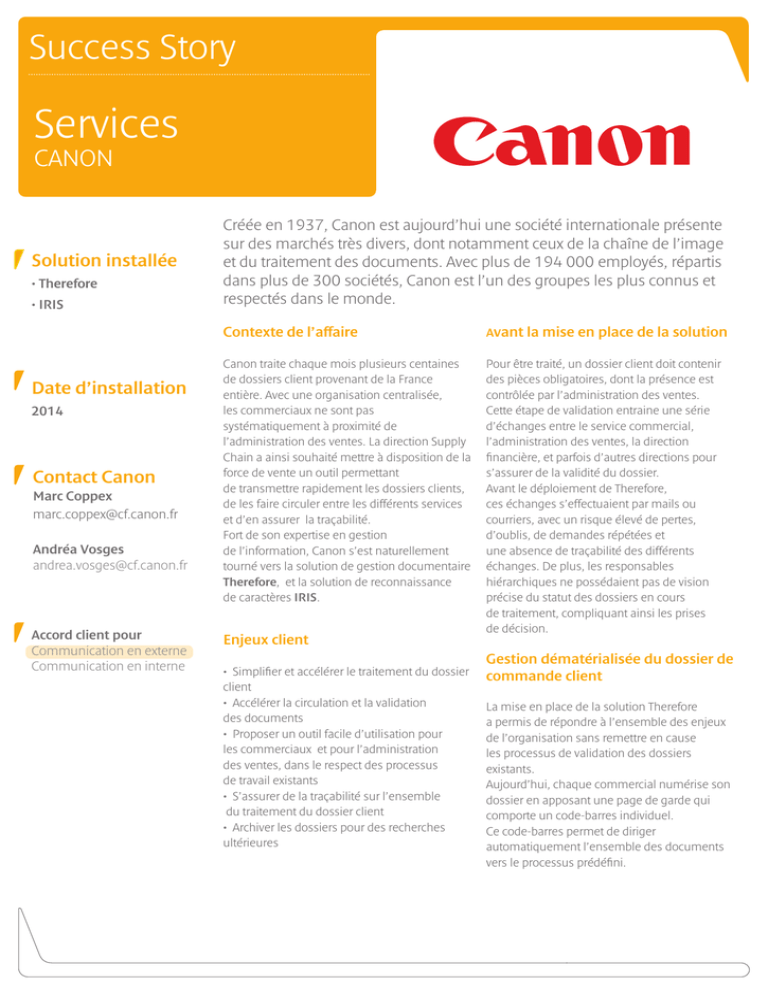 Success Story

Services
CANON

Canon

Solution installée
• Therefore
• IRIS

Date d'installation
2014

Contact Canon
Marc Coppex
marc.coppex@cf.canon.fr

Andréa Vosges
andrea.vosges@cf.canon.fr

Accord client pour
Communication en externe
Communication en interne

Créée en 1937, Canon est aujourd'hui une société internationale présente sur des marchés très divers, dont notamment ceux de la chaîne de l'image et du traitement des documents. Avec plus de 194 000 employés, répartis dans plus de 300 sociétés, Canon est l'un des groupes les plus connus et respectés dans le monde.

Contexte de l'affaire

Canon traite chaque mois plusieurs centaines de dossiers client provenant de la France entière. Avec une organisation centralisée, les commerciaux ne sont pas systématiquement à proximité de l'administration des ventes. La direction Supply Chain a ainsi souhaité mettre à disposition de la force de vente un outil permettant de transmettre rapidement les dossiers clients, de les faire circuler entre les différents services et d'en assurer la traçabilité.
Fort de son expertise en gestion de l'information, Canon s'est naturellement tourné vers la solution de gestion documentaire Therefore, et la solution de reconnaissance de caractères IRIS.

Enjeux client

• Simplifier et accélérer le traitement du dossier client
• Accélérer la circulation et la validation des documents
• Proposer un outil facile d'utilisation pour les commerciaux et pour l'administration des ventes, dans le respect des processus de travail existants
• S'assurer de la traçabilité sur l'ensemble du traitement du dossier client
• Archiver les dossiers pour des recherches ultérieures

Avant la mise en place de la solution

Pour être traité, un dossier client doit contenir des pièces obligatoires, dont la présence est contrôlée par l'administration des ventes. Cette étape de validation entraine une série d'échanges entre le service commercial, l'administration des ventes, la direction financière, et parfois d'autres directions pour s'assurer de la validité du dossier.
Avant le déploiement de Therefore, ces échanges s'effectuaient par mails ou courriers, avec un risque élevé de pertes, d'oublis, de demandes répétées et une absence de traçabilité des différents échanges. De plus, les responsables hiérarchiques ne possédaient pas de vision précise du statut des dossiers en cours de traitement, compliquant ainsi les prises de décision.

Gestion dématérialisée du dossier de commande client

La mise en place de la solution Therefore a permis de répondre à l'ensemble des enjeux de l'organisation sans remettre en cause les processus de validation des dossiers existants.
Aujourd'hui, chaque commercial numérise son dossier en apposant une page de garde qui comporte un code-barres individuel.
Ce code-barres permet de diriger automatiquement l'ensemble des documents vers le processus prédéfini.